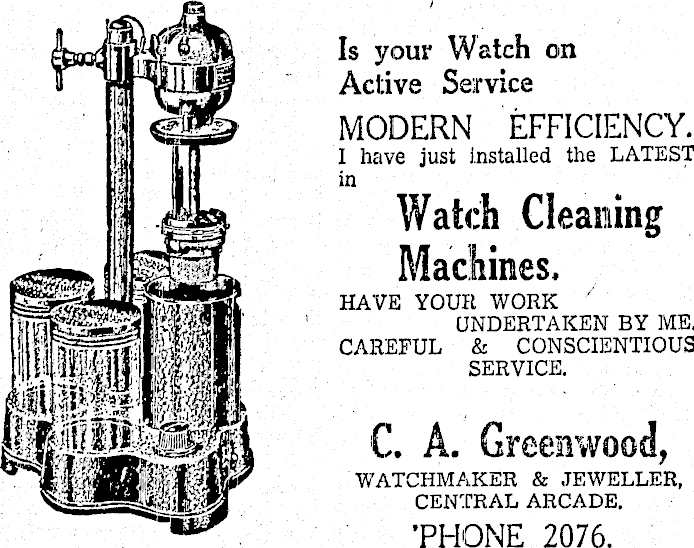 Is your Watch on Active Service

MODERN EFFICIENCY.

I have just installed the LATEST in

Watch Cleaning Machines.

HAVE YOUR WORK UNDERTAKEN BY ME.

CAREFUL & CONSCIENTIOUS SERVICE.

C. A. Greenwood,

WATCHMAKER & JEWELLER,
CENTRAL ARCADE.

'PHONE 2076.